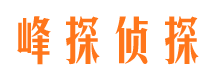 峰探侦探